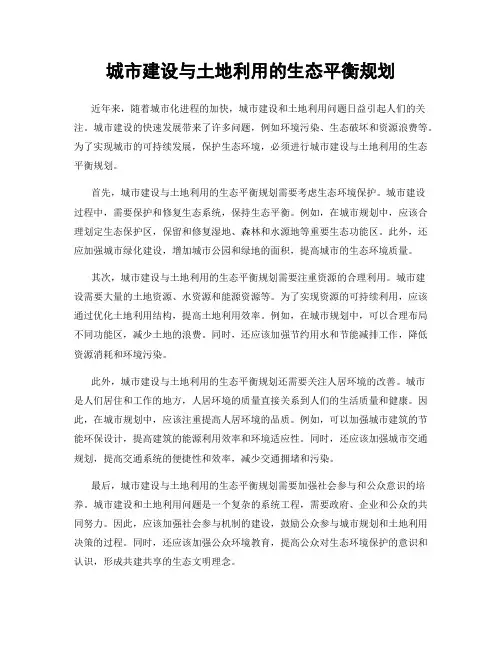 城市建设与土地利用的生态平衡规划

近年来，随着城市化进程的加快，城市建设和土地利用问题日益引起人们的关注。城市建设的快速发展带来了许多问题，例如环境污染、生态破坏和资源浪费等。为了实现城市的可持续发展，保护生态环境，必须进行城市建设与土地利用的生态平衡规划。

首先，城市建设与土地利用的生态平衡规划需要考虑生态环境保护。城市建设过程中，需要保护和修复生态系统，保持生态平衡。例如，在城市规划中，应该合理划定生态保护区，保留和修复湿地、森林和水源地等重要生态功能区。此外，还应加强城市绿化建设，增加城市公园和绿地的面积，提高城市的生态环境质量。

其次，城市建设与土地利用的生态平衡规划需要注重资源的合理利用。城市建设需要大量的土地资源、水资源和能源资源等。为了实现资源的可持续利用，应该通过优化土地利用结构，提高土地利用效率。例如，在城市规划中，可以合理布局不同功能区，减少土地的浪费。同时，还应该加强节约用水和节能减排工作，降低资源消耗和环境污染。

此外，城市建设与土地利用的生态平衡规划还需要关注人居环境的改善。城市是人们居住和工作的地方，人居环境的质量直接关系到人们的生活质量和健康。因此，在城市规划中，应该注重提高人居环境的品质。例如，可以加强城市建筑的节能环保设计，提高建筑的能源利用效率和环境适应性。同时，还应该加强城市交通规划，提高交通系统的便捷性和效率，减少交通拥堵和污染。

最后，城市建设与土地利用的生态平衡规划需要加强社会参与和公众意识的培养。城市建设和土地利用问题是一个复杂的系统工程，需要政府、企业和公众的共同努力。因此，应该加强社会参与机制的建设，鼓励公众参与城市规划和土地利用决策的过程。同时，还应该加强公众环境教育，提高公众对生态环境保护的意识和认识，形成共建共享的生态文明理念。